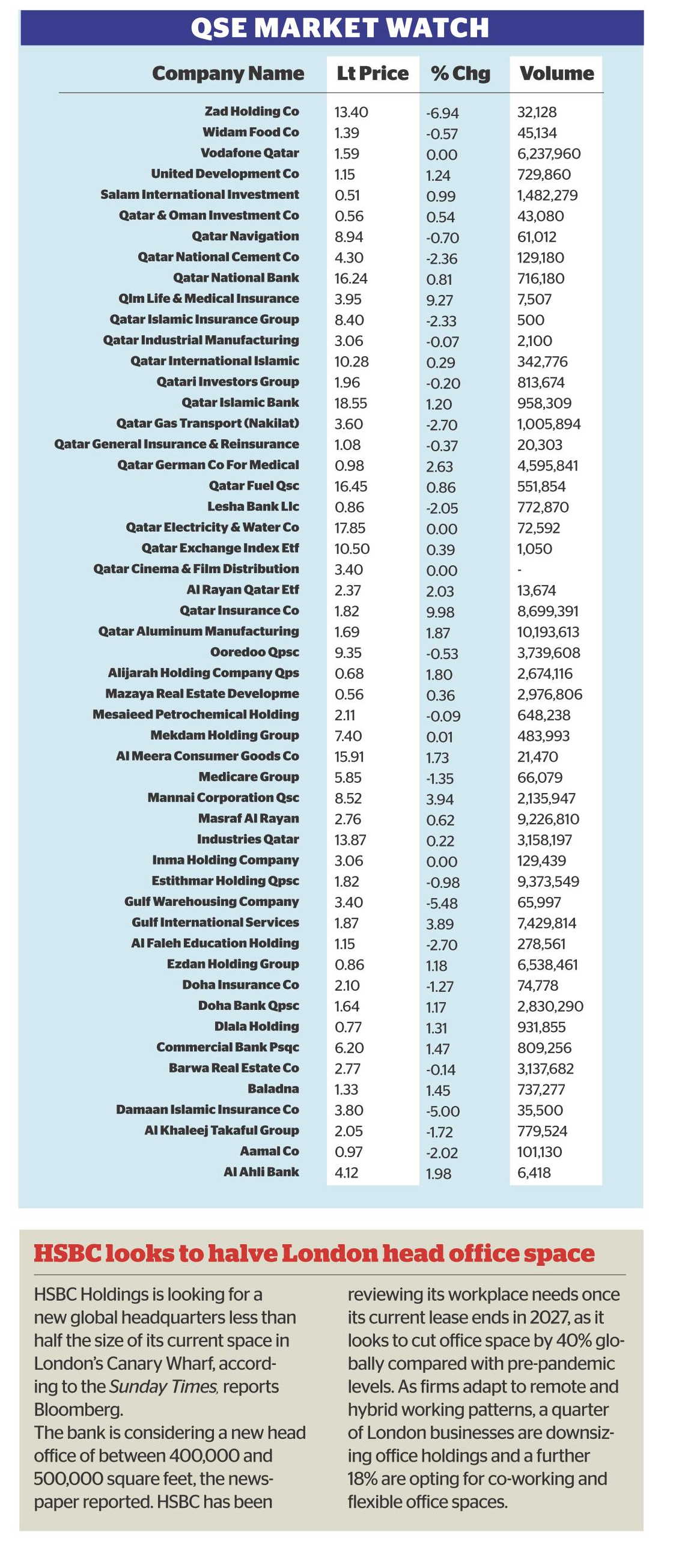 QSE MARKET WATCH

| Company Name | Lt Price | % Chg | Volume |
|---|---|---|---|
| Zad Holding Co | 13.40 | -6.94 | 32,128 |
| Widam Food Co | 1.39 | -0.57 | 45,134 |
| Vodafone Qatar | 1.59 | 0.00 | 6,237,960 |
| United Development Co | 1.15 | 1.24 | 729,860 |
| Salam International Investment | 0.51 | 0.99 | 1,482,279 |
| Qatar & Oman Investment Co | 0.56 | 0.54 | 43,080 |
| Qatar Navigation | 8.94 | -0.70 | 61,012 |
| Qatar National Cement Co | 4.30 | -2.36 | 129,180 |
| Qatar National Bank | 16.24 | 0.81 | 716,180 |
| Qlm Life & Medical Insurance | 3.95 | 9.27 | 7,507 |
| Qatar Islamic Insurance Group | 8.40 | -2.33 | 500 |
| Qatar Industrial Manufacturing | 3.06 | -0.07 | 2,100 |
| Qatar International Islamic | 10.28 | 0.29 | 342,776 |
| Qatari Investors Group | 1.96 | -0.20 | 813,674 |
| Qatar Islamic Bank | 18.55 | 1.20 | 958,309 |
| Qatar Gas Transport (Nakilat) | 3.60 | -2.70 | 1,005,894 |
| Qatar General Insurance & Reinsurance | 1.08 | -0.37 | 20,303 |
| Qatar German Co For Medical | 0.98 | 2.63 | 4,595,841 |
| Qatar Fuel Qsc | 16.45 | 0.86 | 551,854 |
| Lesha Bank Llc | 0.86 | -2.05 | 772,870 |
| Qatar Electricity & Water Co | 17.85 | 0.00 | 72,592 |
| Qatar Exchange Index Etf | 10.50 | 0.39 | 1,050 |
| Qatar Cinema & Film Distribution | 3.40 | 0.00 | - |
| Al Rayan Qatar Etf | 2.37 | 2.03 | 13,674 |
| Qatar Insurance Co | 1.82 | 9.98 | 8,699,391 |
| Qatar Aluminum Manufacturing | 1.69 | 1.87 | 10,193,613 |
| Ooredoo Qpsc | 9.35 | -0.53 | 3,739,608 |
| Alijarah Holding Company Qps | 0.68 | 1.80 | 2,674,116 |
| Mazaya Real Estate Developme | 0.56 | 0.36 | 2,976,806 |
| Mesaieed Petrochemical Holding | 2.11 | -0.09 | 648,238 |
| Mekdam Holding Group | 7.40 | 0.01 | 483,993 |
| Al Meera Consumer Goods Co | 15.91 | 1.73 | 21,470 |
| Medicare Group | 5.85 | -1.35 | 66,079 |
| Mannai Corporation Qsc | 8.52 | 3.94 | 2,135,947 |
| Masraf Al Rayan | 2.76 | 0.62 | 9,226,810 |
| Industries Qatar | 13.87 | 0.22 | 3,158,197 |
| Inma Holding Company | 3.06 | 0.00 | 129,439 |
| Estithmar Holding Qpsc | 1.82 | -0.98 | 9,373,549 |
| Gulf Warehousing Company | 3.40 | -5.48 | 65,997 |
| Gulf International Services | 1.87 | 3.89 | 7,429,814 |
| Al Faleh Education Holding | 1.15 | -2.70 | 278,561 |
| Ezdan Holding Group | 0.86 | 1.18 | 6,538,461 |
| Doha Insurance Co | 2.10 | -1.27 | 74,778 |
| Doha Bank Qpsc | 1.64 | 1.17 | 2,830,290 |
| Dlala Holding | 0.77 | 1.31 | 931,855 |
| Commercial Bank Psqc | 6.20 | 1.47 | 809,256 |
| Barwa Real Estate Co | 2.77 | -0.14 | 3,137,682 |
| Baladna | 1.33 | 1.45 | 737,277 |
| Damaan Islamic Insurance Co | 3.80 | -5.00 | 35,500 |
| Al Khaleej Takaful Group | 2.05 | -1.72 | 779,524 |
| Aamal Co | 0.97 | -2.02 | 101,130 |
| Al Ahli Bank | 4.12 | 1.98 | 6,418 |

HSBC looks to halve London head office space

HSBC Holdings is looking for a new global headquarters less than half the size of its current space in London's Canary Wharf, according to the Sunday Times, reports Bloomberg.
The bank is considering a new head office of between 400,000 and 500,000 square feet, the newspaper reported. HSBC has been reviewing its workplace needs once its current lease ends in 2027, as it looks to cut office space by 40% globally compared with pre-pandemic levels. As firms adapt to remote and hybrid working patterns, a quarter of London businesses are downsizing office holdings and a further 18% are opting for co-working and flexible office spaces.